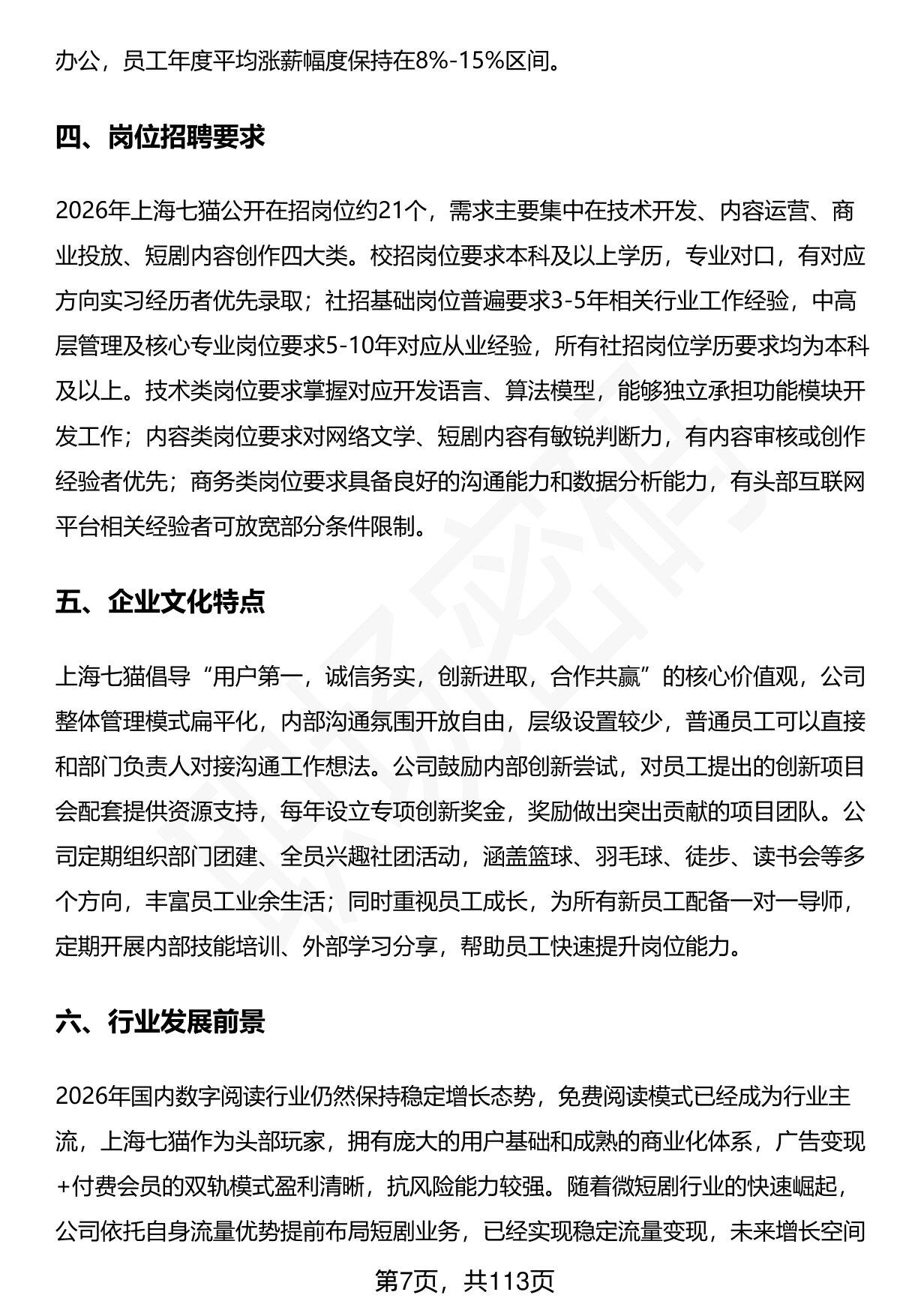 办公，员工年度平均涨薪幅度保持在8%-15%区间。

四、岗位招聘要求

2026年上海七猫公开在招岗位约21个，需求主要集中在技术开发、内容运营、商业投放、短剧内容创作四大类。校招岗位要求本科及以上学历，专业对口，有对应方向实习经历者优先录取；社招基础岗位普遍要求3-5年相关行业工作经验，中高层管理及核心专业岗位要求5-10年对应从业经验，所有社招岗位学历要求均为本科及以上。技术类岗位要求掌握对应开发语言、算法模型，能够独立承担功能模块开发工作；内容类岗位要求对网络文学、短剧内容有敏锐判断力，有内容审核或创作经验者优先；商务类岗位要求具备良好的沟通能力和数据分析能力，有头部互联网平台相关经验者可放宽部分条件限制。

五、企业文化特点

上海七猫倡导“用户第一，诚信务实，创新进取，合作共赢”的核心价值观，公司整体管理模式扁平化，内部沟通氛围开放自由，层级设置较少，普通员工可以直接和部门负责人对接沟通工作想法。公司鼓励内部创新尝试，对员工提出的创新项目会配套提供资源支持，每年设立专项创新奖金，奖励做出突出贡献的项目团队。公司定期组织部门团建、全员兴趣社团活动，涵盖篮球、羽毛球、徒步、读书会等多个方向，丰富员工业余生活；同时重视员工成长，为所有新员工配备一对一导师，定期开展内部技能培训、外部学习分享，帮助员工快速提升岗位能力。

六、行业发展前景

2026年国内数字阅读行业仍然保持稳定增长态势，免费阅读模式已经成为行业主流，上海七猫作为头部玩家，拥有庞大的用户基础和成熟的商业化体系，广告变现+付费会员的双轨模式盈利清晰，抗风险能力较强。随着微短剧行业的快速崛起，公司依托自身流量优势提前布局短剧业务，已经实现稳定流量变现，未来增长空间

第7页，共113页